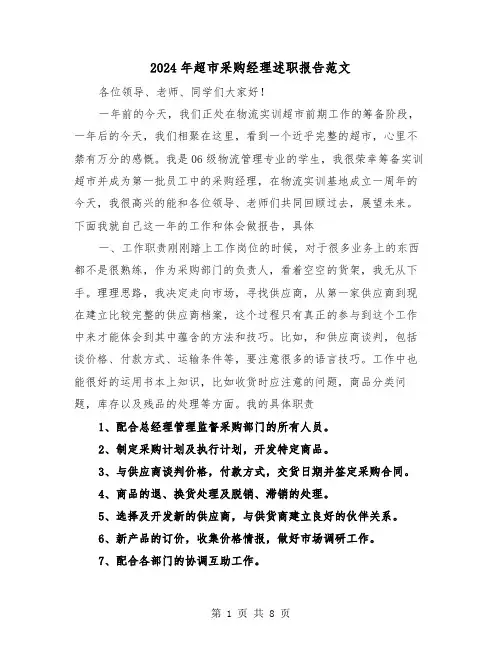 2024年超市采购经理述职报告范文

各位领导、老师、同学们大家好！

一年前的今天，我们正处在物流实训超市前期工作的筹备阶段，一年后的今天，我们相聚在这里，看到一个近乎完整的超市，心里不禁有万分的感慨。我是06级物流管理专业的学生，我很荣幸筹备实训超市并成为第一批员工中的采购经理，在物流实训基地成立一周年的今天，我很高兴的能和各位领导、老师们共同回顾过去，展望未来。下面我就自己这一年的工作和体会做报告，具体

一、工作职责刚刚踏上工作岗位的时候，对于很多业务上的东西都不是很熟练，作为采购部门的负责人，看着空空的货架，我无从下手。理理思路，我决定走向市场，寻找供应商，从第一家供应商到现在建立比较完整的供应商档案，这个过程只有真正的参与到这个工作中来才能体会到其中蕴含的方法和技巧。比如，和供应商谈判，包括谈价格、付款方式、运输条件等，要注意很多的语言技巧。工作中也能很好的运用书本上知识，比如收货时应注意的问题，商品分类问题，库存以及残品的处理等方面。我的具体职责

1、配合总经理管理监督采购部门的所有人员。

2、制定采购计划及执行计划，开发特定商品。

3、与供应商谈判价格，付款方式，交货日期并签定采购合同。

4、商品的退、换货处理及脱销、滞销的处理。

5、选择及开发新的供应商，与供货商建立良好的伙伴关系。

6、新产品的订价，收集价格情报，做好市场调研工作。

7、配合各部门的协调互助工作。

第 1 页 共 8 页